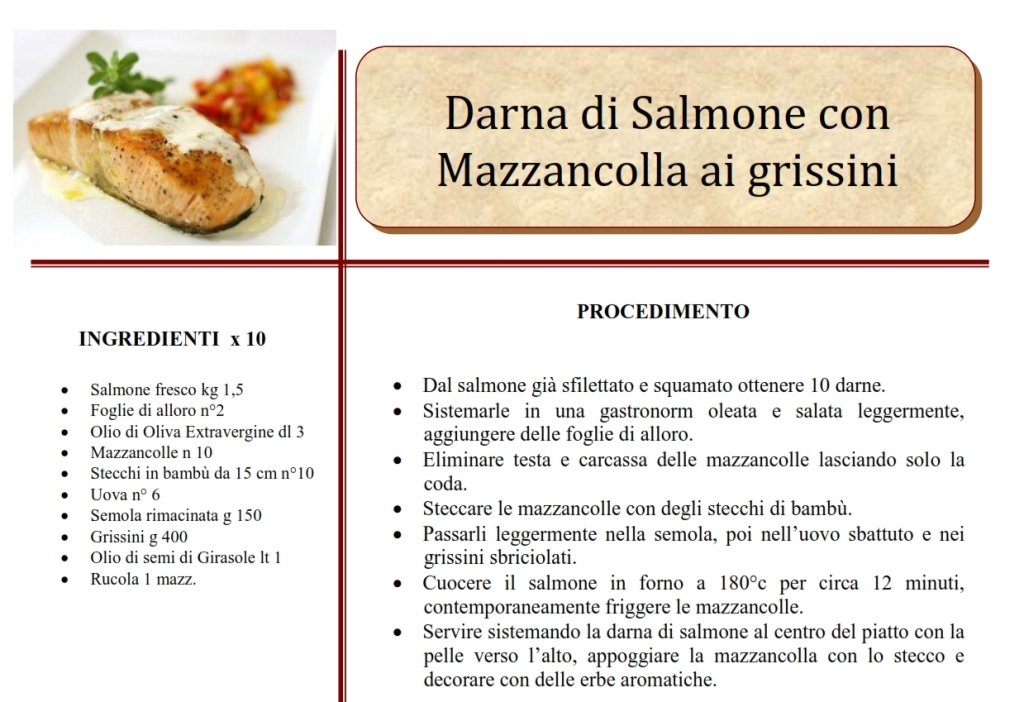 Darna di Salmone con Mazzancolla ai grissini

INGREDIENTI x 10

- Salmone fresco kg 1,5
- Foglie di alloro n°2
- Olio di Oliva Extravergine dl 3
- Mazzancolle n 10
- Stecchi in bambù da 15 cm n°10
- Uova n° 6
- Semola rimacinata g 150
- Grissini g 400
- Olio di semi di Girasole lt 1
- Rucola 1 mazz.

PROCEDIMENTO

- Dal salmone già sfilettato e squamato ottenere 10 darne.
- Sistemarle in una gastronorm oleata e salata leggermente, aggiungere delle foglie di alloro.
- Eliminare testa e carcassa delle mazzancolle lasciando solo la coda.
- Steccare le mazzancolle con degli stecchi di bambù.
- Passarli leggermente nella semola, poi nell'uovo sbattuto e nei grissini sbriciolati.
- Cuocere il salmone in forno a 180°c per circa 12 minuti, contemporaneamente friggere le mazzancolle.
- Servire sistemando la darna di salmone al centro del piatto con la pelle verso l'alto, appoggiare la mazzancolla con lo stecco e decorare con delle erbe aromatiche.